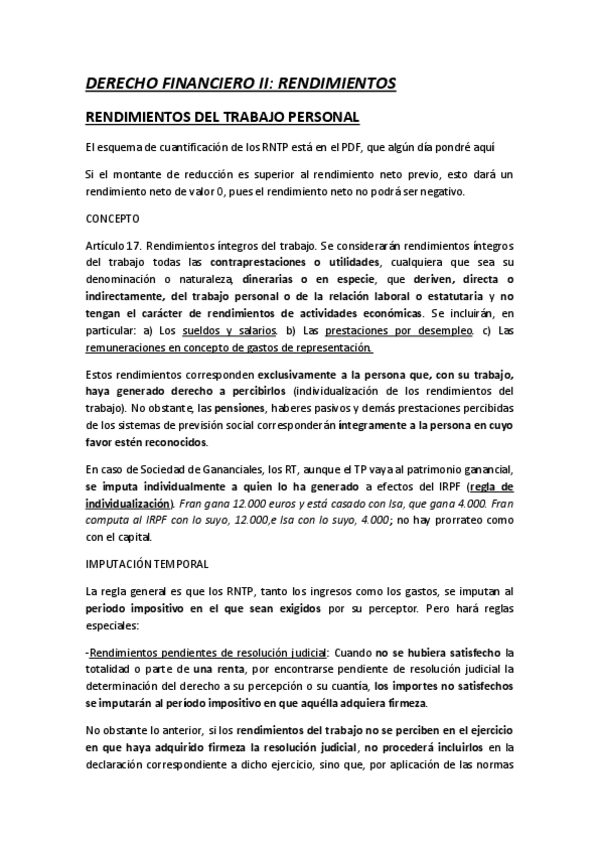 DERECHO FINANCIERO II: RENDIMIENTOS

RENDIMIENTOS DEL TRABAJO PERSONAL

El esquema de cuantificación de los RNTP está en el PDF, que algún día pondré aquí

Si el montante de reducción es superior al rendimiento neto previo, esto dará un rendimiento neto de valor 0, pues el rendimiento neto no podrá ser negativo.

CONCEPTO

Artículo 17. Rendimientos íntegros del trabajo. Se considerarán rendimientos íntegros del trabajo todas las contraprestaciones o utilidades, cualquiera que sea su denominación o naturaleza, dinerarias o en especie, que deriven, directa o indirectamente, del trabajo personal o de la relación laboral o estatutaria y no tengan el carácter de rendimientos de actividades económicas. Se incluirán, en particular: a) Los sueldos y salarios. b) Las prestaciones por desempleo. c) Las remuneraciones en concepto de gastos de representación.

Estos rendimientos corresponden exclusivamente a la persona que, con su trabajo, haya generado derecho a percibirlos (individualización de los rendimientos del trabajo). No obstante, las pensiones, haberes pasivos y demás prestaciones percibidas de los sistemas de previsión social corresponderán íntegramente a la persona en cuyo favor estén reconocidos.

En caso de Sociedad de Gananciales, los RT, aunque el TP vaya al patrimonio ganancial, se imputa individualmente a quien lo ha generado a efectos del IRPF (regla de individualización). Fran gana 12.000 euros y está casado con Isa, que gana 4.000. Fran computa al IRPF con lo suyo, 12.000,e Isa con lo suyo, 4.000; no hay prorrateo como con el capital.

IMPUTACIÓN TEMPORAL

La regla general es que los RNTP, tanto los ingresos como los gastos, se imputan al periodo impositivo en el que sean exigidos por su perceptor. Pero hará reglas especiales:

-Rendimientos pendientes de resolución judicial: Cuando no se hubiera satisfecho la totalidad o parte de una renta, por encontrarse pendiente de resolución judicial la determinación del derecho a su percepción o su cuantía, los importes no satisfechos se imputarán al período impositivo en que aquélla adquiera firmeza.

No obstante lo anterior, si los rendimientos del trabajo no se perciben en el ejercicio en que haya adquirido firmeza la resolución judicial, no procederá incluirlos en la declaración correspondiente a dicho ejercicio, sino que, por aplicación de las normas